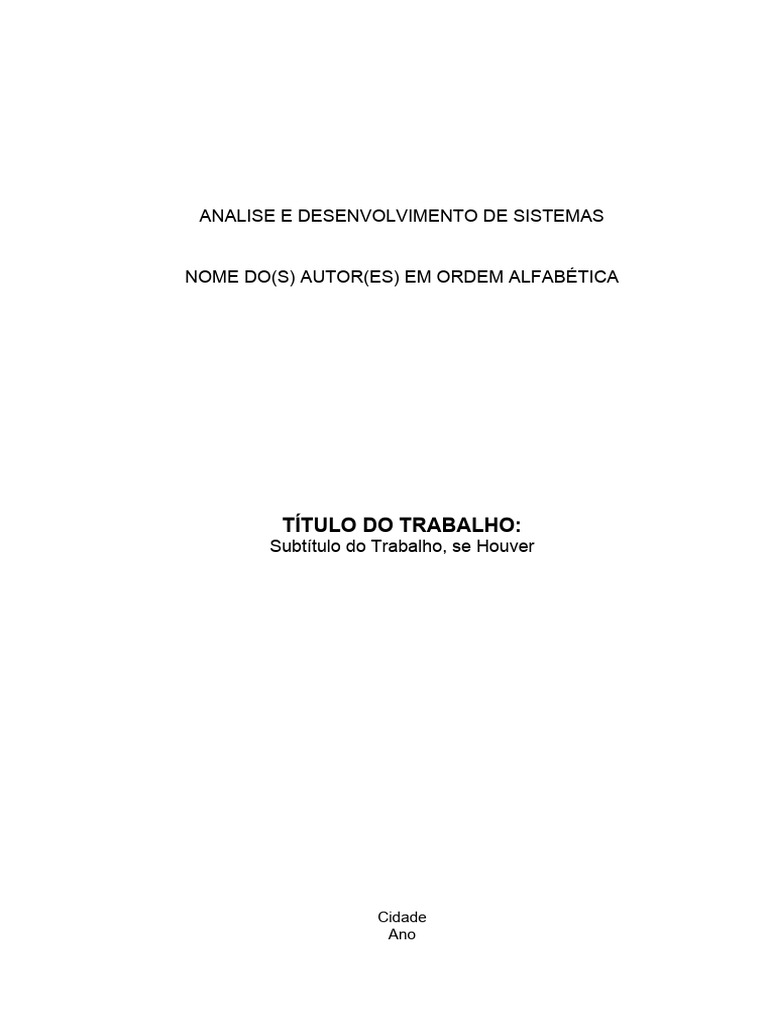 ANALISE E DESENVOLVIMENTO DE SISTEMAS

NOME DO(S) AUTOR(ES) EM ORDEM ALFABÉTICA

TÍTULO DO TRABALHO:
Subtítulo do Trabalho, se Houver

Cidade
Ano